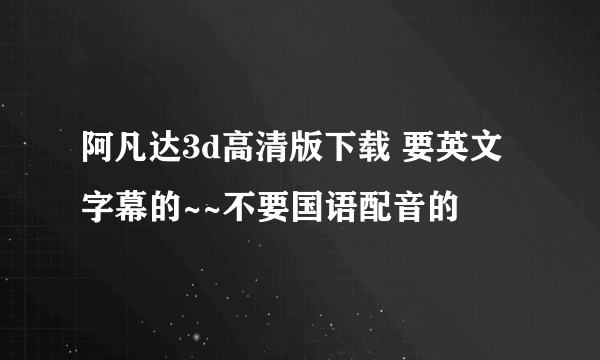 阿凡达3d高清版下载 要英文字幕的~~不要国语配音的